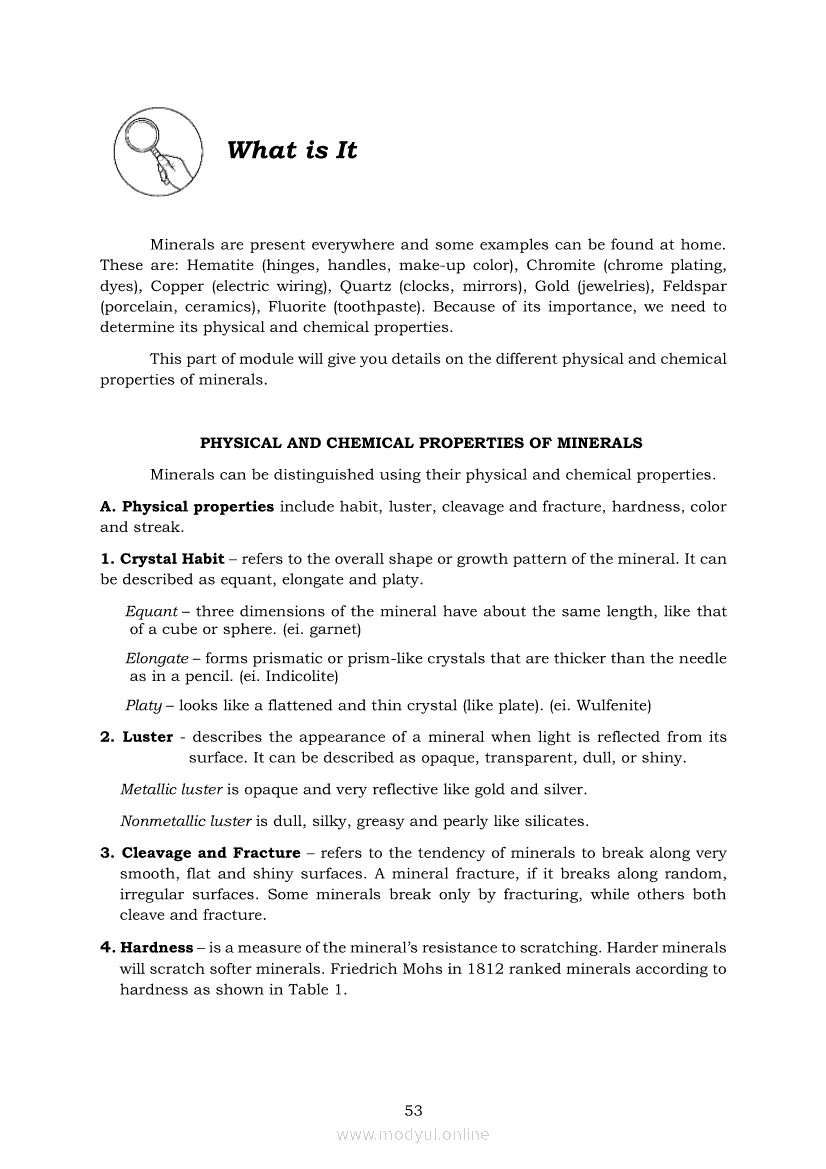 What is It

Minerals are present everywhere and some examples can be found at home. These are: Hematite (hinges, handles, make-up color), Chromite (chrome plating, dyes), Copper (electric wiring), Quartz (clocks, mirrors), Gold (jewelries), Feldspar (porcelain, ceramics), Fluorite (toothpaste). Because of its importance, we need to determine its physical and chemical properties.

This part of module will give you details on the different physical and chemical properties of minerals.

PHYSICAL AND CHEMICAL PROPERTIES OF MINERALS

Minerals can be distinguished using their physical and chemical properties.

A. Physical properties include habit, luster, cleavage and fracture, hardness, color and streak.

1. Crystal Habit – refers to the overall shape or growth pattern of the mineral. It can be described as equant, elongate and platy.

Equant – three dimensions of the mineral have about the same length, like that of a cube or sphere. (ei. garnet)

Elongate – forms prismatic or prism-like crystals that are thicker than the needle as in a pencil. (ei. Indicolite)

Platy – looks like a flattened and thin crystal (like plate). (ei. Wulfenite)

2. Luster - describes the appearance of a mineral when light is reflected from its surface. It can be described as opaque, transparent, dull, or shiny.

Metallic luster is opaque and very reflective like gold and silver.

Nonmetallic luster is dull, silky, greasy and pearly like silicates.

3. Cleavage and Fracture – refers to the tendency of minerals to break along very smooth, flat and shiny surfaces. A mineral fracture, if it breaks along random, irregular surfaces. Some minerals break only by fracturing, while others both cleave and fracture.

4. Hardness – is a measure of the mineral's resistance to scratching. Harder minerals will scratch softer minerals. Friedrich Mohs in 1812 ranked minerals according to hardness as shown in Table 1.

53

www.modyul.online